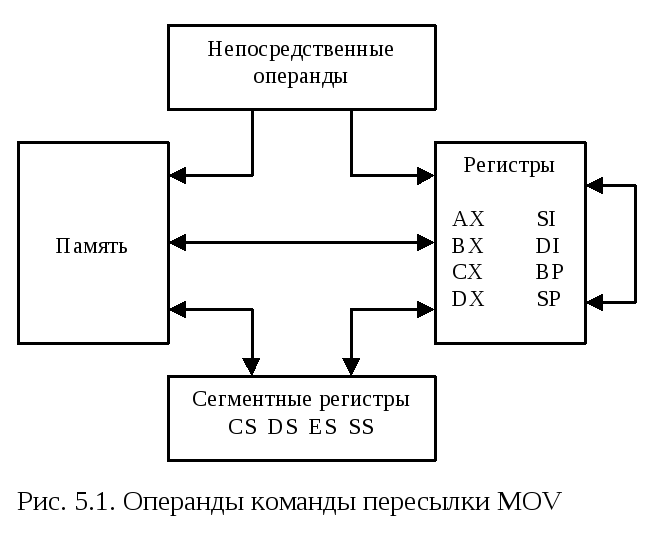 Непосредственные операнды

Память

Регистры

AX SI
BX DI
CX BP
DX SP

Сегментные регистры
CS DS ES SS

Рис. 5.1. Операнды команды пересылки MOV